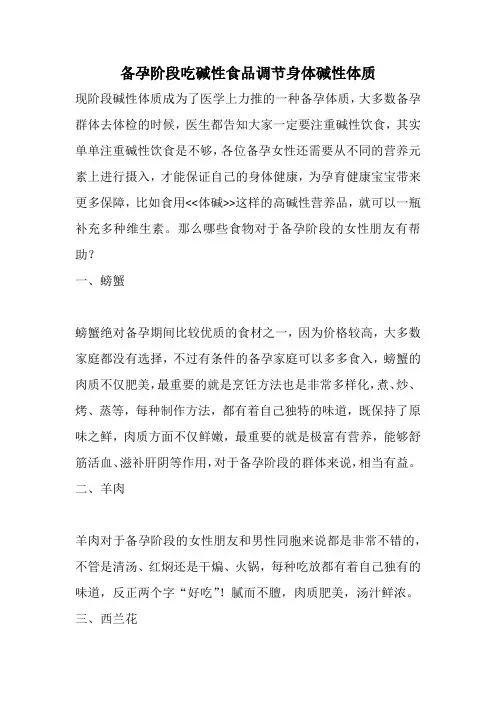 备孕阶段吃碱性食品调节身体碱性体质

现阶段碱性体质成为了医学上力推的一种备孕体质，大多数备孕群体去体检的时候，医生都告知大家一定要注重碱性饮食，其实单单注重碱性饮食是不够，各位备孕女性还需要从不同的营养元素上进行摄入，才能保证自己的身体健康，为孕育健康宝宝带来更多保障，比如食用<<体碱>>这样的高碱性营养品，就可以一瓶补充多种维生素。那么哪些食物对于备孕阶段的女性朋友有帮助？

一、螃蟹

螃蟹绝对备孕期间比较优质的食材之一，因为价格较高，大多数家庭都没有选择，不过有条件的备孕家庭可以多多食入，螃蟹的肉质不仅肥美，最重要的就是烹饪方法也是非常多样化，煮、炒、烤、蒸等，每种制作方法，都有着自己独特的味道，既保持了原味之鲜，肉质方面不仅鲜嫩，最重要的就是极富有营养，能够舒筋活血、滋补肝阴等作用，对于备孕阶段的群体来说，相当有益。

二、羊肉

羊肉对于备孕阶段的女性朋友和男性同胞来说都是非常不错的，不管是清汤、红焖还是干煸、火锅，每种吃放都有着自己独有的味道，反正两个字“好吃”！腻而不膻，肉质肥美，汤汁鲜浓。

三、西兰花